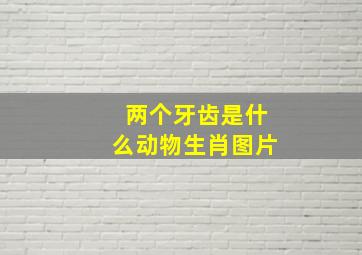 两个牙齿是什么动物生肖图片